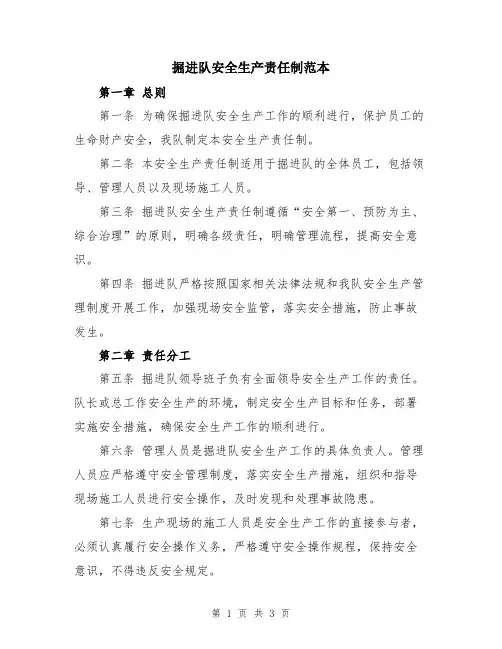 掘进队安全生产责任制范本

第一章 总则

第一条 为确保掘进队安全生产工作的顺利进行，保护员工的生命财产安全，我队制定本安全生产责任制。

第二条 本安全生产责任制适用于掘进队的全体员工，包括领导、管理人员以及现场施工人员。

第三条 掘进队安全生产责任制遵循“安全第一、预防为主、综合治理”的原则，明确各级责任，明确管理流程，提高安全意识。

第四条 掘进队严格按照国家相关法律法规和我队安全生产管理制度开展工作，加强现场安全监管，落实安全措施，防止事故发生。

第二章 责任分工

第五条 掘进队领导班子负有全面领导安全生产工作的责任。队长或总工作安全生产的环境，制定安全生产目标和任务，部署实施安全措施，确保安全生产工作的顺利进行。

第六条 管理人员是掘进队安全生产工作的具体负责人。管理人员应严格遵守安全管理制度，落实安全生产措施，组织和指导现场施工人员进行安全操作，及时发现和处理事故隐患。

第七条 生产现场的施工人员是安全生产工作的直接参与者，必须认真履行安全操作义务，严格遵守安全操作规程，保持安全意识，不得违反安全规定。

第 1 页 共 3 页